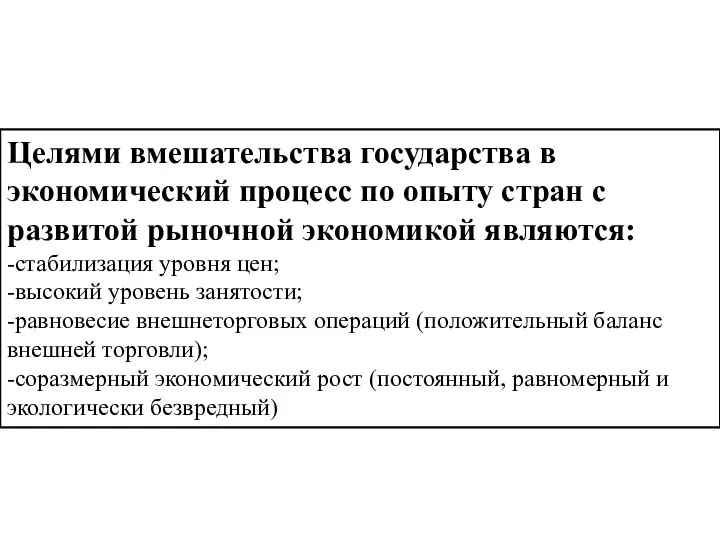 Целями вмешательства государства в экономический процесс по опыту стран с развитой рыночной экономикой являются:
-стабилизация уровня цен;
-высокий уровень занятости;
-равновесие внешнеторговых операций (положительный баланс внешней торговли);
-соразмерный экономический рост (постоянный, равномерный и экологически безвредный)